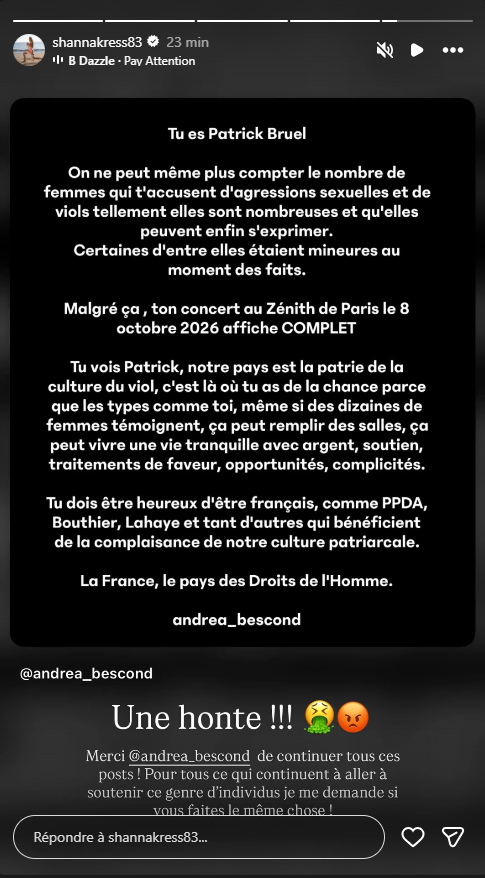 shannakress83 23 min
B Dazzle · Pay Attention

Tu es Patrick Bruel

On ne peut même plus compter le nombre de femmes qui t'accusent d'agressions sexuelles et de viols tellement elles sont nombreuses et qu'elles peuvent enfin s'exprimer.
Certaines d'entre elles étaient mineures au moment des faits.

Malgré ça , ton concert au Zénith de Paris le 8 octobre 2026 affiche COMPLET

Tu vois Patrick, notre pays est la patrie de la culture du viol, c'est là où tu as de la chance parce que les types comme toi, même si des dizaines de femmes témoignent, ça peut remplir des salles, ça peut vivre une vie tranquille avec argent, soutien, traitements de faveur, opportunités, complicités.

Tu dois être heureux d'être français, comme PPDA, Bouthier, Lahaye et tant d'autres qui bénéficient de la complaisance de notre culture patriarcale.

La France, le pays des Droits de l'Homme.

andrea_bescond

@andrea_bescond

Une honte !!! 🤮😡

Merci @andrea_bescond de continuer tous ces posts ! Pour tous ce qui continuent à aller à soutenir ce genre d'individus je me demande si vous faites le même chose !

Répondre à shannakress83...